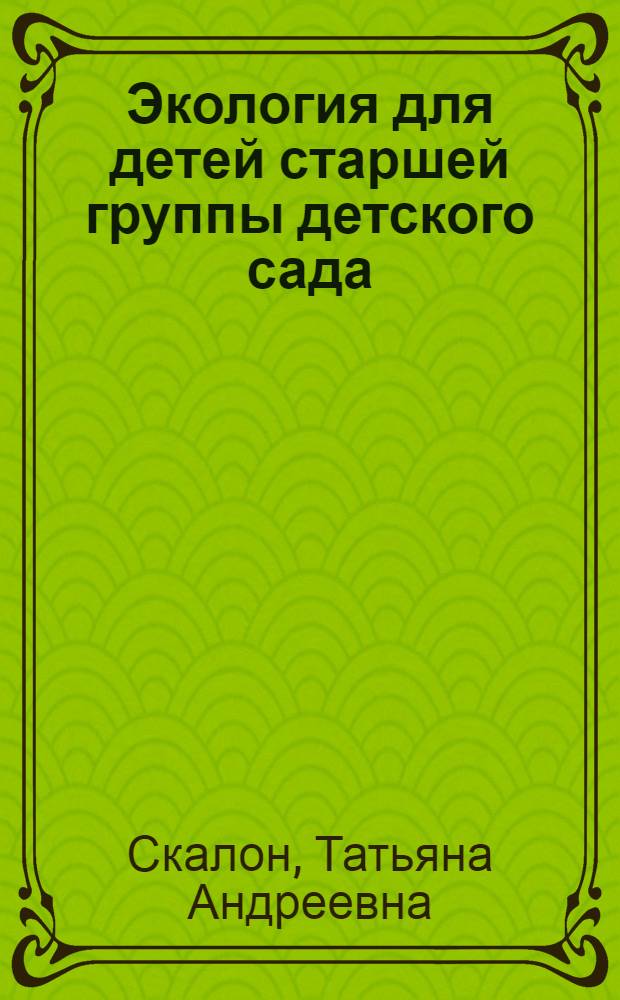 Экология для детей старшей группы детского сада

Скалон, Татьяна Андреевна